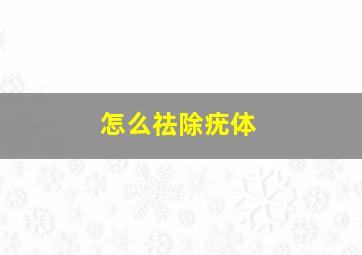 怎么祛除疣体